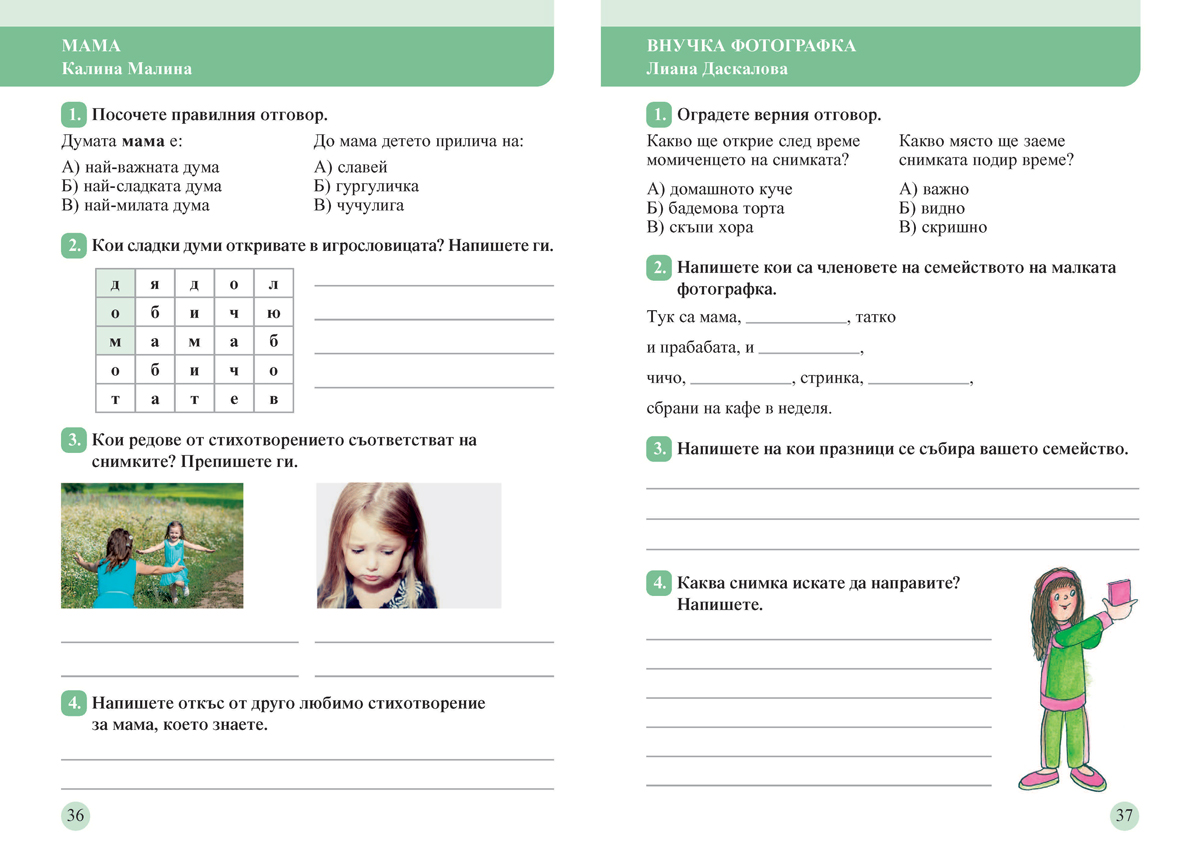 МАМА
Калина Малина

1. Посочете правилния отговор.

Думата **мама** е:
А) най-важната дума
Б) най-сладката дума
В) най-милата дума

До мама детето прилича на:
А) славей
Б) гургуличка
В) чучулига

2. Кои сладки думи откривате в игрословицата? Напишете ги.

| д | я | д | о | л |
|---|---|---|---|---|
| о | б | и | ч | ю |
| м | а | м | а | б |
| о | б | и | ч | о |
| т | а | т | е | в |

3. Кои редове от стихотворението съответстват на снимките? Препишете ги.

4. Напишете откъс от друго любимо стихотворение за мама, което знаете.

36

ВНУЧКА ФОТОГРАФКА
Лиана Даскалова

1. Оградете верния отговор.

Какво ще открие след време момиченцето на снимката?
А) домашното куче
Б) бадемова торта
В) скъпи хора

Какво място ще заеме снимката подир време?
А) важно
Б) видно
В) скришно

2. Напишете кои са членовете на семейството на малката фотографка.

Тук са мама, ____________, татко
и прабабата, и ____________,
чичо, ____________, стринка, ____________,
сбрани на кафе в неделя.

3. Напишете на кои празници се събира вашето семейство.

4. Каква снимка искате да направите? Напишете.

37